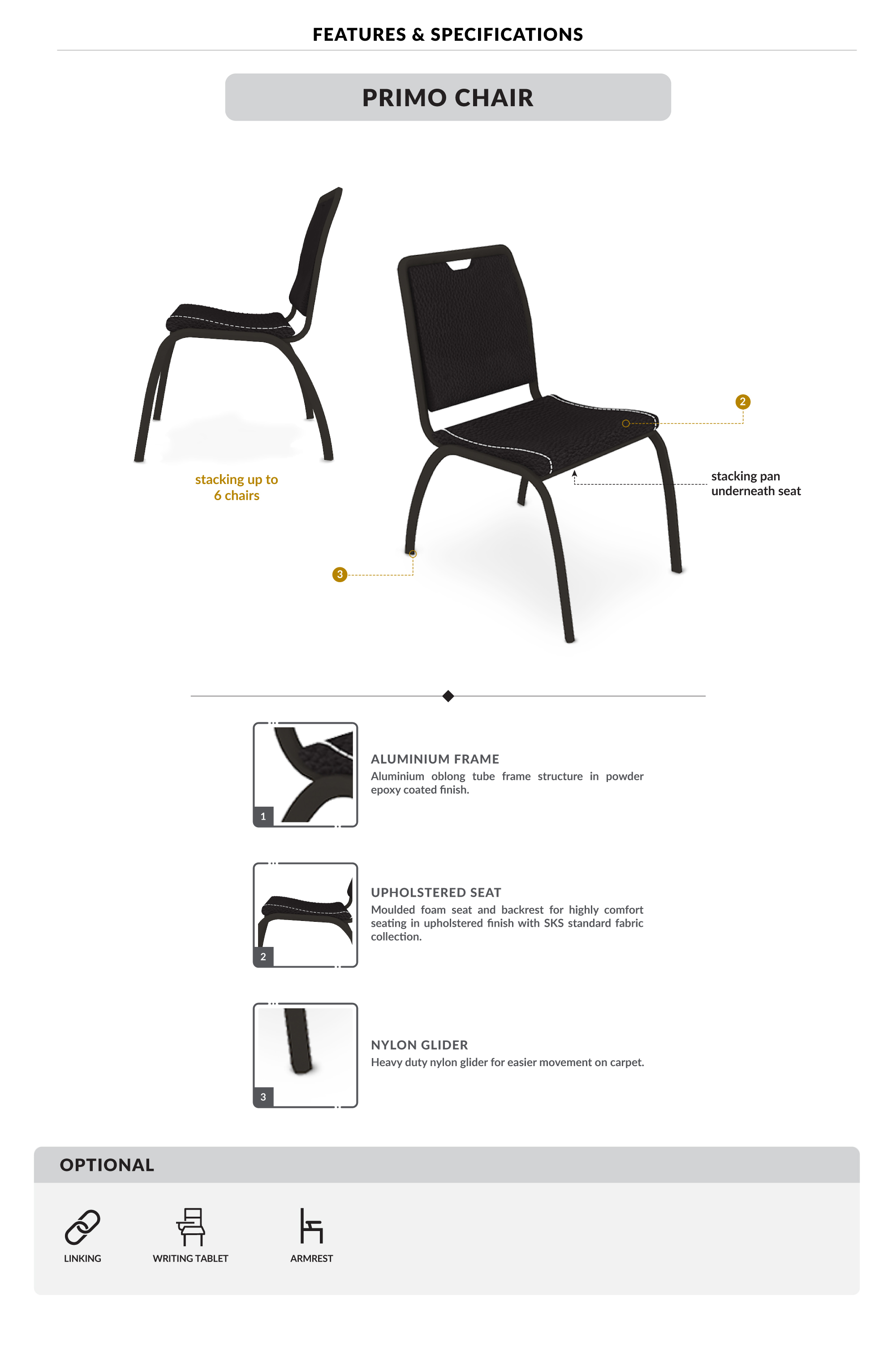 FEATURES & SPECIFICATIONS

PRIMO CHAIR

stacking up to 6 chairs

2

stacking pan underneath seat

3

1

ALUMINIUM FRAME
Aluminium oblong tube frame structure in powder epoxy coated finish.

2

UPHOLSTERED SEAT
Moulded foam seat and backrest for highly comfort seating in upholstered finish with SKS standard fabric collection.

3

NYLON GLIDER
Heavy duty nylon glider for easier movement on carpet.

OPTIONAL

LINKING

WRITING TABLET

ARMREST